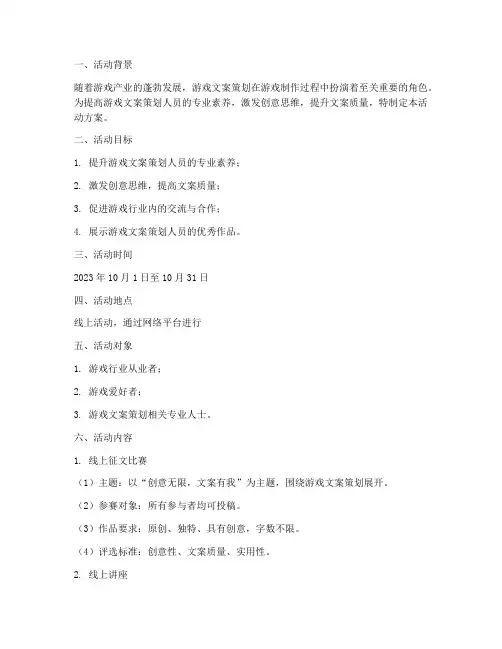 一、活动背景

随着游戏产业的蓬勃发展，游戏文案策划在游戏制作过程中扮演着至关重要的角色。为提高游戏文案策划人员的专业素养，激发创意思维，提升文案质量，特制定本活动方案。

二、活动目标

1. 提升游戏文案策划人员的专业素养；

2. 激发创意思维，提高文案质量；

3. 促进游戏行业内的交流与合作；

4. 展示游戏文案策划人员的优秀作品。

三、活动时间

2023 年 10 月 1 日至 10 月 31 日

四、活动地点

线上活动，通过网络平台进行

五、活动对象

1. 游戏行业从业者；

2. 游戏爱好者；

3. 游戏文案策划相关专业人士。

六、活动内容

1. 线上征文比赛

（1）主题：以“创意无限，文案有我”为主题，围绕游戏文案策划展开。

（2）参赛对象：所有参与者均可投稿。

（3）作品要求：原创、独特、具有创意，字数不限。

（4）评选标准：创意性、文案质量、实用性。

2. 线上讲座